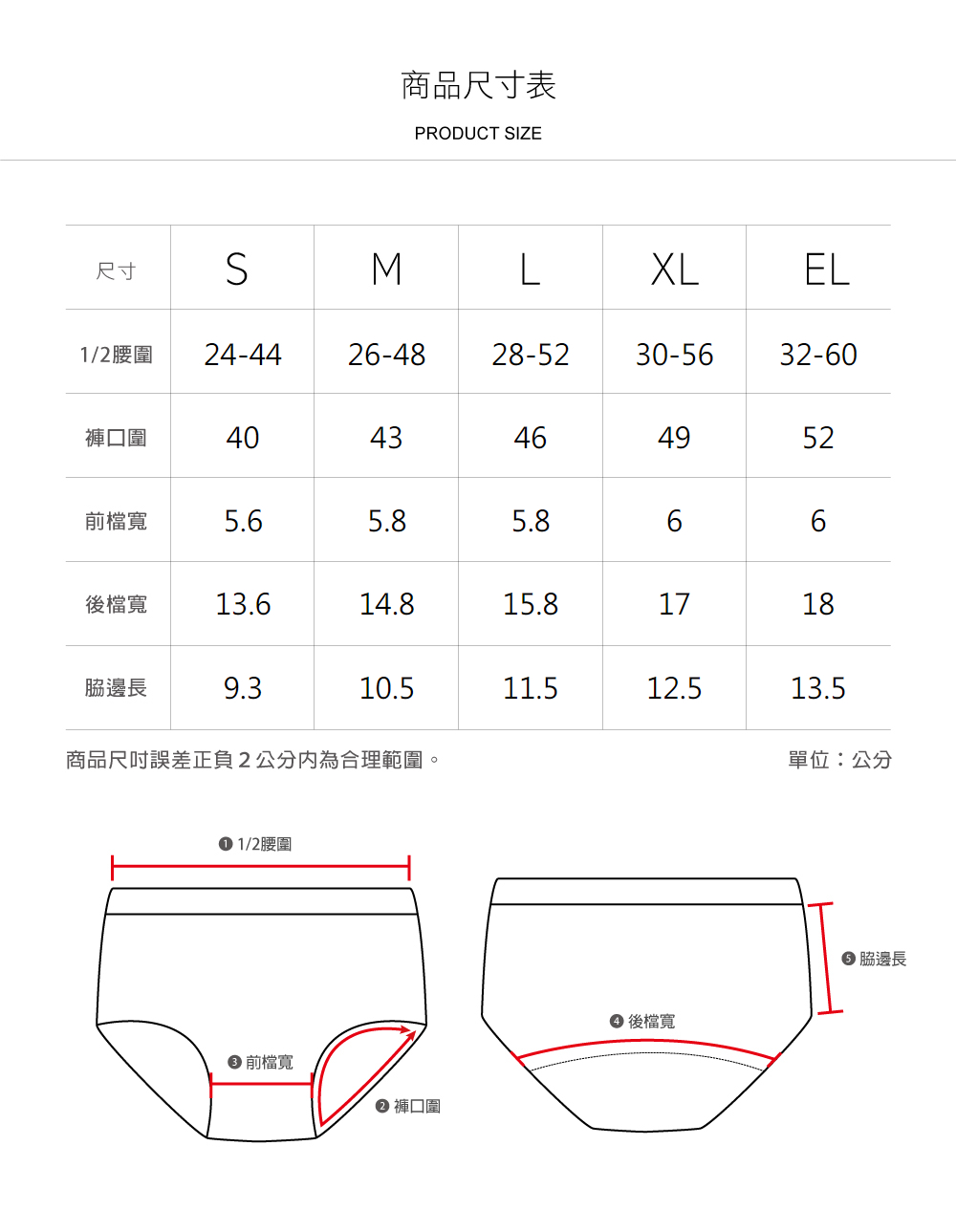 商品尺寸表

PRODUCT SIZE

| 尺寸 | S | M | L | XL | EL |
|---|---|---|---|---|---|
| 1/2腰圍 | 24-44 | 26-48 | 28-52 | 30-56 | 32-60 |
| 褲口圍 | 40 | 43 | 46 | 49 | 52 |
| 前檔寬 | 5.6 | 5.8 | 5.8 | 6 | 6 |
| 後檔寬 | 13.6 | 14.8 | 15.8 | 17 | 18 |
| 脇邊長 | 9.3 | 10.5 | 11.5 | 12.5 | 13.5 |

商品尺吋誤差正負 2 公分內為合理範圍。

單位：公分

❶ 1/2腰圍

❸ 前檔寬

❷ 褲口圍

❹ 後檔寬

❺ 脇邊長